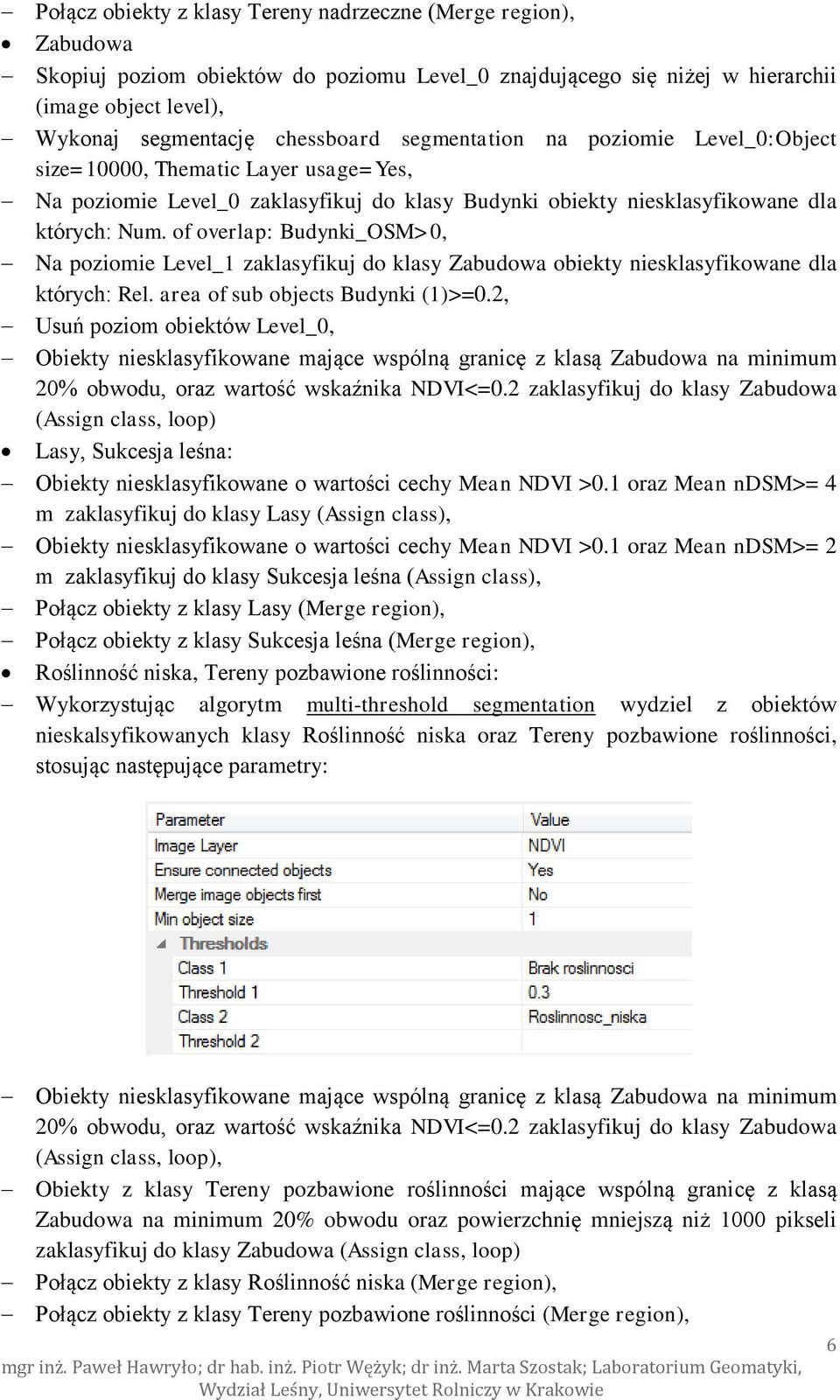 – Połącz obiekty z klasy Tereny nadrzeczne (Merge region),

• Zabudowa

– Skopiuj poziom obiektów do poziomu Level_0 znajdującego się niżej w hierarchii (image object level),

– Wykonaj segmentację chessboard segmentation na poziomie Level_0:Object size=10000, Thematic Layer usage=Yes,

– Na poziomie Level_0 zaklasyfikuj do klasy Budynki obiekty niesklasyfikowane dla których: Num. of overlap: Budynki_OSM>0,

– Na poziomie Level_1 zaklasyfikuj do klasy Zabudowa obiekty niesklasyfikowane dla których: Rel. area of sub objects Budynki (1)>=0.2,

– Usuń poziom obiektów Level_0,

– Obiekty niesklasyfikowane mające wspólną granicę z klasą Zabudowa na minimum 20% obwodu, oraz wartość wskaźnika NDVI<=0.2 zaklasyfikuj do klasy Zabudowa (Assign class, loop)

• Lasy, Sukcesja leśna:

– Obiekty niesklasyfikowane o wartości cechy Mean NDVI >0.1 oraz Mean nDSM>= 4 m zaklasyfikuj do klasy Lasy (Assign class),

– Obiekty niesklasyfikowane o wartości cechy Mean NDVI >0.1 oraz Mean nDSM>= 2 m zaklasyfikuj do klasy Sukcesja leśna (Assign class),

– Połącz obiekty z klasy Lasy (Merge region),

– Połącz obiekty z klasy Sukcesja leśna (Merge region),

• Roślinność niska, Tereny pozbawione roślinności:

– Wykorzystując algorytm multi-threshold segmentation wydziel z obiektów nieskalsyfikowanych klasy Roślinność niska oraz Tereny pozbawione roślinności, stosując następujące parametry:

| Parameter | Value |
|---|---|
| Image Layer | NDVI |
| Ensure connected objects | Yes |
| Merge image objects first | No |
| Min object size | 1 |
| Thresholds | |
| Class 1 | Brak roslinnosci |
| Threshold 1 | 0.3 |
| Class 2 | Roslinnosc_niska |
| Threshold 2 | |

– Obiekty niesklasyfikowane mające wspólną granicę z klasą Zabudowa na minimum 20% obwodu, oraz wartość wskaźnika NDVI<=0.2 zaklasyfikuj do klasy Zabudowa (Assign class, loop),

– Obiekty z klasy Tereny pozbawione roślinności mające wspólną granicę z klasą Zabudowa na minimum 20% obwodu oraz powierzchnię mniejszą niż 1000 pikseli zaklasyfikuj do klasy Zabudowa (Assign class, loop)

– Połącz obiekty z klasy Roślinność niska (Merge region),

– Połącz obiekty z klasy Tereny pozbawione roślinności (Merge region),

6

mgr inż. Paweł Hawryło; dr hab. inż. Piotr Wężyk; dr inż. Marta Szostak; Laboratorium Geomatyki, Wydział Leśny, Uniwersytet Rolniczy w Krakowie